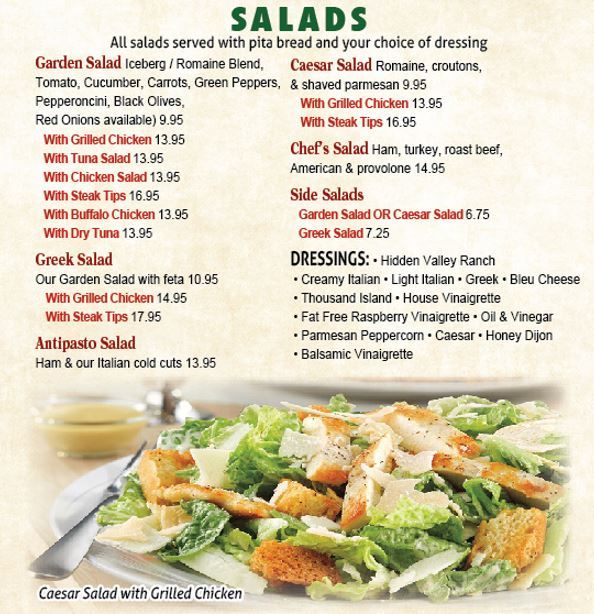 SALADS

All salads served with pita bread and your choice of dressing

Garden Salad Iceberg / Romaine Blend, Tomato, Cucumber, Carrots, Green Peppers, Pepperoncini, Black Olives, Red Onions available) 9.95
With Grilled Chicken 13.95
With Tuna Salad 13.95
With Chicken Salad 13.95
With Steak Tips 16.95
With Buffalo Chicken 13.95
With Dry Tuna 13.95

Greek Salad
Our Garden Salad with feta 10.95
With Grilled Chicken 14.95
With Steak Tips 17.95

Antipasto Salad
Ham & our Italian cold cuts 13.95

Caesar Salad Romaine, croutons, & shaved parmesan 9.95
With Grilled Chicken 13.95
With Steak Tips 16.95

Chef's Salad Ham, turkey, roast beef, American & provolone 14.95

Side Salads
Garden Salad OR Caesar Salad 6.75
Greek Salad 7.25

DRESSINGS: • Hidden Valley Ranch • Creamy Italian • Light Italian • Greek • Bleu Cheese • Thousand Island • House Vinaigrette • Fat Free Raspberry Vinaigrette • Oil & Vinegar • Parmesan Peppercorn • Caesar • Honey Dijon • Balsamic Vinaigrette

Caesar Salad with Grilled Chicken